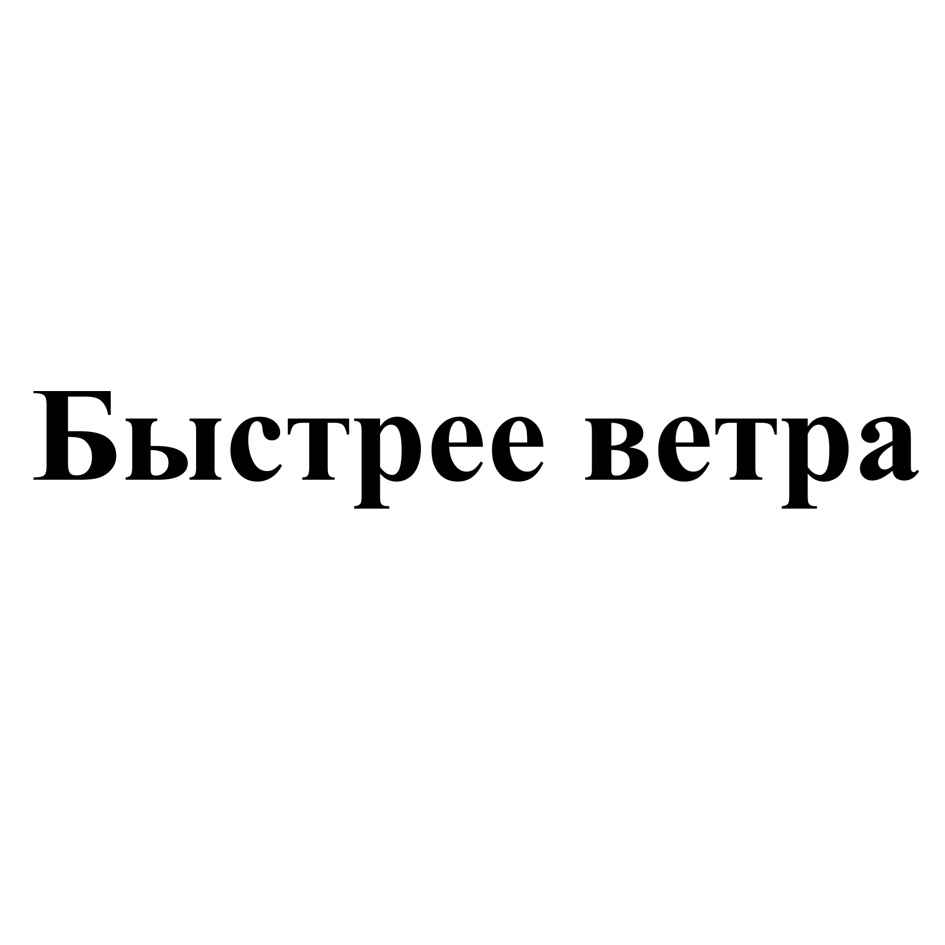 Быстрее ветра